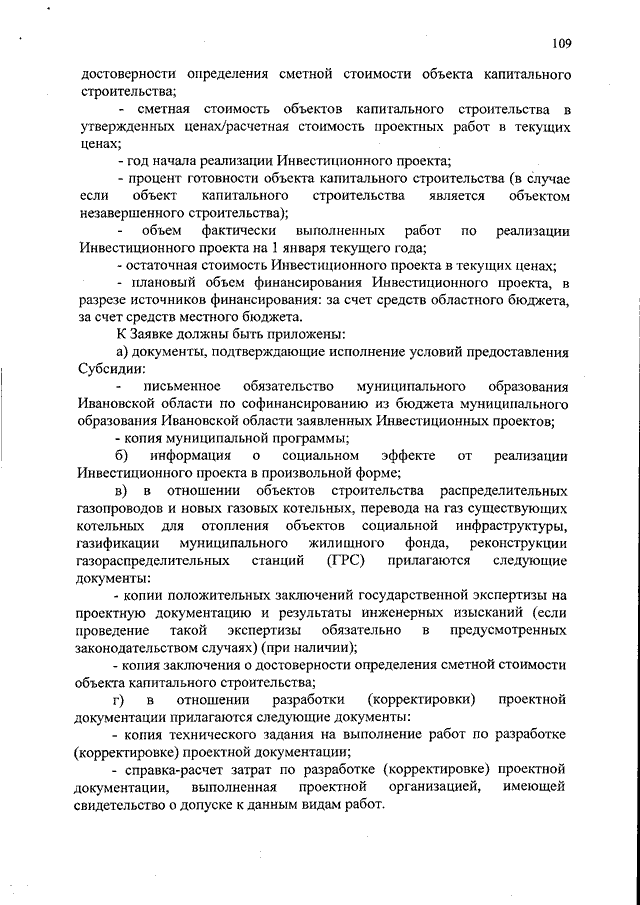 109

достоверности определения сметной стоимости объекта капитального строительства;

- сметная стоимость объектов капитального строительства в утвержденных ценах/расчетная стоимость проектных работ в текущих ценах;

- год начала реализации Инвестиционного проекта;

- процент готовности объекта капитального строительства (в случае если объект капитального строительства является объектом незавершенного строительства);

- объем фактически выполненных работ по реализации Инвестиционного проекта на 1 января текущего года;

- остаточная стоимость Инвестиционного проекта в текущих ценах;

- плановый объем финансирования Инвестиционного проекта, в разрезе источников финансирования: за счет средств областного бюджета, за счет средств местного бюджета.

К Заявке должны быть приложены:

а) документы, подтверждающие исполнение условий предоставления Субсидии:

- письменное обязательство муниципального образования Ивановской области по софинансированию из бюджета муниципального образования Ивановской области заявленных Инвестиционных проектов;

- копия муниципальной программы;

б) информация о социальном эффекте от реализации Инвестиционного проекта в произвольной форме;

в) в отношении объектов строительства распределительных газопроводов и новых газовых котельных, перевода на газ существующих котельных для отопления объектов социальной инфраструктуры, газификации муниципального жилищного фонда, реконструкции газораспределительных станций (ГРС) прилагаются следующие документы:

- копии положительных заключений государственной экспертизы на проектную документацию и результаты инженерных изысканий (если проведение такой экспертизы обязательно в предусмотренных законодательством случаях) (при наличии);

- копия заключения о достоверности определения сметной стоимости объекта капитального строительства;

г) в отношении разработки (корректировки) проектной документации прилагаются следующие документы:

- копия технического задания на выполнение работ по разработке (корректировке) проектной документации;

- справка-расчет затрат по разработке (корректировке) проектной документации, выполненная проектной организацией, имеющей свидетельство о допуске к данным видам работ.